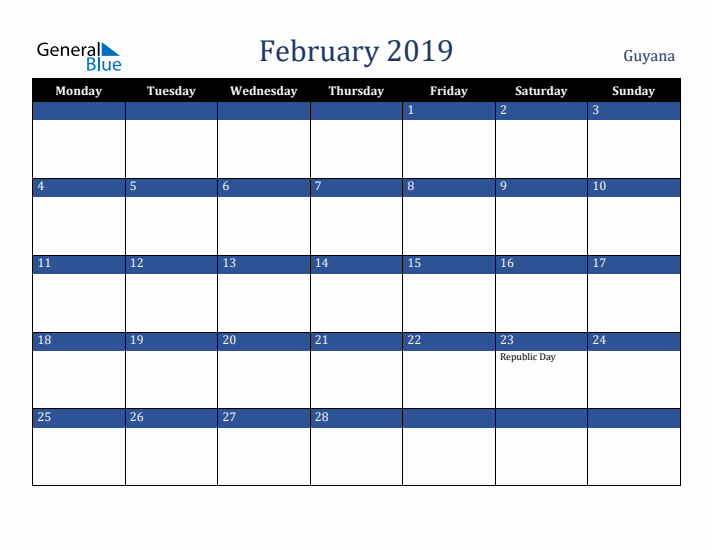 General Blue

February 2019

Guyana

| Monday | Tuesday | Wednesday | Thursday | Friday | Saturday | Sunday |
|---|---|---|---|---|---|---|
| | | | | 1 | 2 | 3 |
| 4 | 5 | 6 | 7 | 8 | 9 | 10 |
| 11 | 12 | 13 | 14 | 15 | 16 | 17 |
| 18 | 19 | 20 | 21 | 22 | 23 Republic Day | 24 |
| 25 | 26 | 27 | 28 | | | |